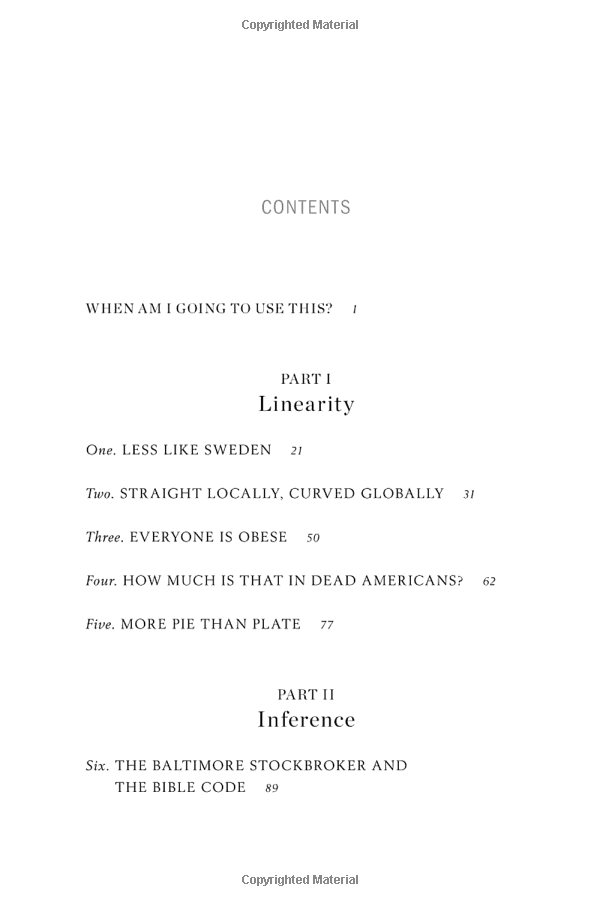 Copyrighted Material

CONTENTS

WHEN AM I GOING TO USE THIS? 1

PART I
Linearity

One. LESS LIKE SWEDEN 21

Two. STRAIGHT LOCALLY, CURVED GLOBALLY 31

Three. EVERYONE IS OBESE 50

Four. HOW MUCH IS THAT IN DEAD AMERICANS? 62

Five. MORE PIE THAN PLATE 77

PART II
Inference

Six. THE BALTIMORE STOCKBROKER AND THE BIBLE CODE 89

Copyrighted Material